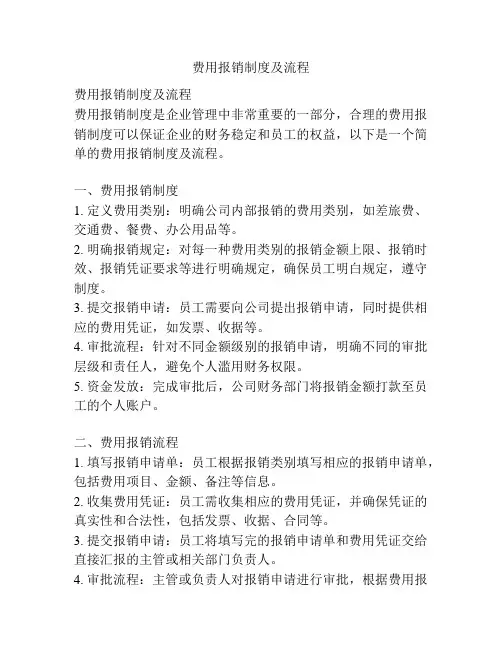 费用报销制度及流程

费用报销制度及流程
费用报销制度是企业管理中非常重要的一部分，合理的费用报销制度可以保证企业的财务稳定和员工的权益，以下是一个简单的费用报销制度及流程。

一、费用报销制度
1. 定义费用类别：明确公司内部报销的费用类别，如差旅费、交通费、餐费、办公用品等。
2. 明确报销规定：对每一种费用类别的报销金额上限、报销时效、报销凭证要求等进行明确规定，确保员工明白规定，遵守制度。
3. 提交报销申请：员工需要向公司提出报销申请，同时提供相应的费用凭证，如发票、收据等。
4. 审批流程：针对不同金额级别的报销申请，明确不同的审批层级和责任人，避免个人滥用财务权限。
5. 资金发放：完成审批后，公司财务部门将报销金额打款至员工的个人账户。

二、费用报销流程
1. 填写报销申请单：员工根据报销类别填写相应的报销申请单，包括费用项目、金额、备注等信息。
2. 收集费用凭证：员工需收集相应的费用凭证，并确保凭证的真实性和合法性，包括发票、收据、合同等。
3. 提交报销申请：员工将填写完的报销申请单和费用凭证交给直接汇报的主管或相关部门负责人。
4. 审批流程：主管或负责人对报销申请进行审批，根据费用报